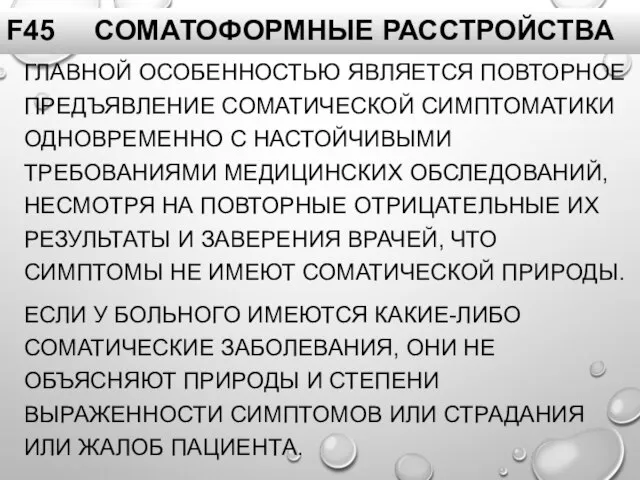 F45 СОМАТОФОРМНЫЕ РАССТРОЙСТВА

ГЛАВНОЙ ОСОБЕННОСТЬЮ ЯВЛЯЕТСЯ ПОВТОРНОЕ ПРЕДЪЯВЛЕНИЕ СОМАТИЧЕСКОЙ СИМПТОМАТИКИ ОДНОВРЕМЕННО С НАСТОЙЧИВЫМИ ТРЕБОВАНИЯМИ МЕДИЦИНСКИХ ОБСЛЕДОВАНИЙ, НЕСМОТРЯ НА ПОВТОРНЫЕ ОТРИЦАТЕЛЬНЫЕ ИХ РЕЗУЛЬТАТЫ И ЗАВЕРЕНИЯ ВРАЧЕЙ, ЧТО СИМПТОМЫ НЕ ИМЕЮТ СОМАТИЧЕСКОЙ ПРИРОДЫ.

ЕСЛИ У БОЛЬНОГО ИМЕЮТСЯ КАКИЕ-ЛИБО СОМАТИЧЕСКИЕ ЗАБОЛЕВАНИЯ, ОНИ НЕ ОБЪЯСНЯЮТ ПРИРОДЫ И СТЕПЕНИ ВЫРАЖЕННОСТИ СИМПТОМОВ ИЛИ СТРАДАНИЯ ИЛИ ЖАЛОБ ПАЦИЕНТА.